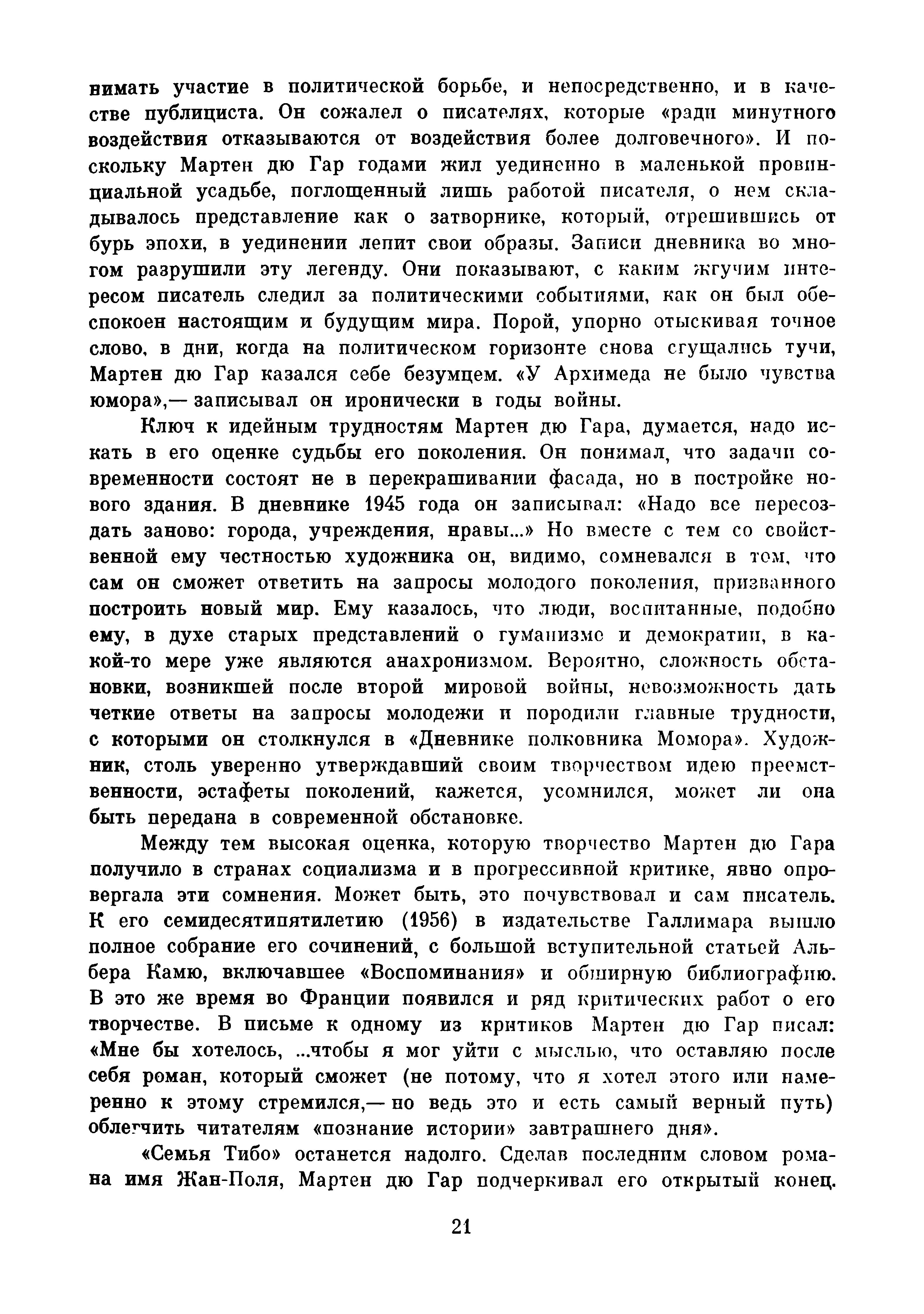 нимать участие в политической борьбе, и непосредственно, и в качестве публициста. Он сожалел о писателях, которые «ради минутного воздействия отказываются от воздействия более долговечного». И поскольку Мартен дю Гар годами жил уединенно в маленькой провинциальной усадьбе, поглощенный лишь работой писателя, о нем складывалось представление как о затворнике, который, отрешившись от бурь эпохи, в уединении лепит свои образы. Записи дневника во многом разрушили эту легенду. Они показывают, с каким жгучим интересом писатель следил за политическими событиями, как он был обеспокоен настоящим и будущим мира. Порой, упорно отыскивая точное слово, в дни, когда на политическом горизонте снова сгущались тучи, Мартен дю Гар казался себе безумцем. «У Архимеда не было чувства юмора»,— записывал он иронически в годы войны.

Ключ к идейным трудностям Мартен дю Гара, думается, надо искать в его оценке судьбы его поколения. Он понимал, что задачи современности состоят не в перекрашивании фасада, но в постройке нового здания. В дневнике 1945 года он записывал: «Надо все пересоздать заново: города, учреждения, нравы...» Но вместе с тем со свойственной ему честностью художника он, видимо, сомневался в том, что сам он сможет ответить на запросы молодого поколения, призванного построить новый мир. Ему казалось, что люди, воспитанные, подобно ему, в духе старых представлений о гуманизме и демократии, в какой-то мере уже являются анахронизмом. Вероятно, сложность обстановки, возникшей после второй мировой войны, невозможность дать четкие ответы на запросы молодежи и породили главные трудности, с которыми он столкнулся в «Дневнике полковника Момора». Художник, столь уверенно утверждавший своим творчеством идею преемственности, эстафеты поколений, кажется, усомнился, может ли она быть передана в современной обстановке.

Между тем высокая оценка, которую творчество Мартен дю Гара получило в странах социализма и в прогрессивной критике, явно опровергала эти сомнения. Может быть, это почувствовал и сам писатель. К его семидесятипятилетию (1956) в издательстве Галлимара вышло полное собрание его сочинений, с большой вступительной статьей Альбера Камю, включавшее «Воспоминания» и обширную библиографию. В это же время во Франции появился и ряд критических работ о его творчестве. В письме к одному из критиков Мартен дю Гар писал: «Мне бы хотелось, ...чтобы я мог уйти с мыслью, что оставляю после себя роман, который сможет (не потому, что я хотел этого или намеренно к этому стремился,— но ведь это и есть самый верный путь) облегчить читателям «познание истории» завтрашнего дня».

«Семья Тибо» останется надолго. Сделав последним словом романа имя Жан-Поля, Мартен дю Гар подчеркивал его открытый конец.

21